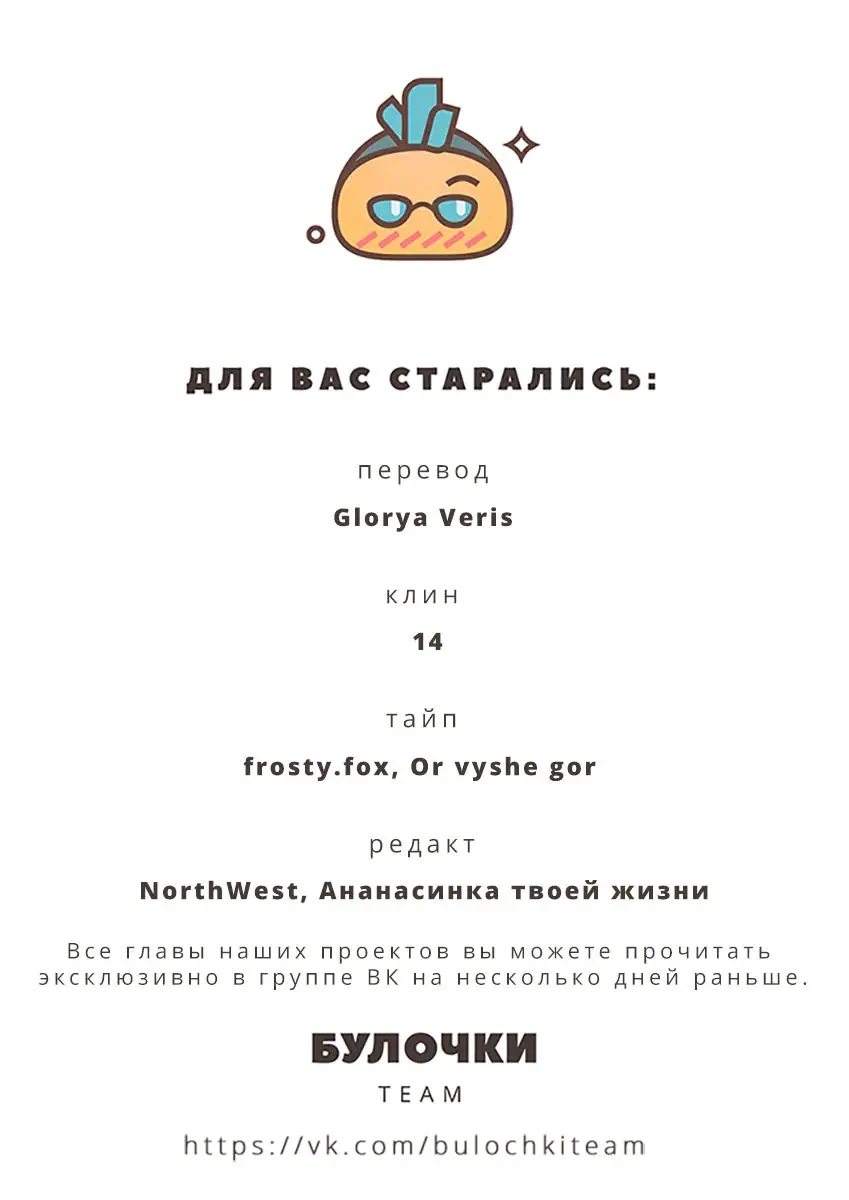 ДЛЯ ВАС СТАРАЛИСЬ:

перевод

Glorya Veris

клин

14

тайп

frosty.fox, Or vyshe gor

редакт

NorthWest, Ананасинка твоей жизни

Все главы наших проектов вы можете прочитать эксклюзивно в группе ВК на несколько дней раньше.

БУЛОЧКИ

TEAM

https://vk.com/bulochkiteam